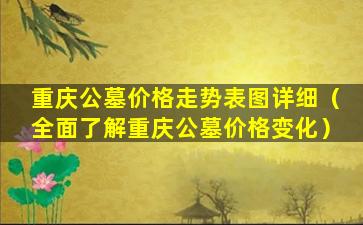 重庆公墓价格走势表图详细（全面了解重庆公墓价格变化）